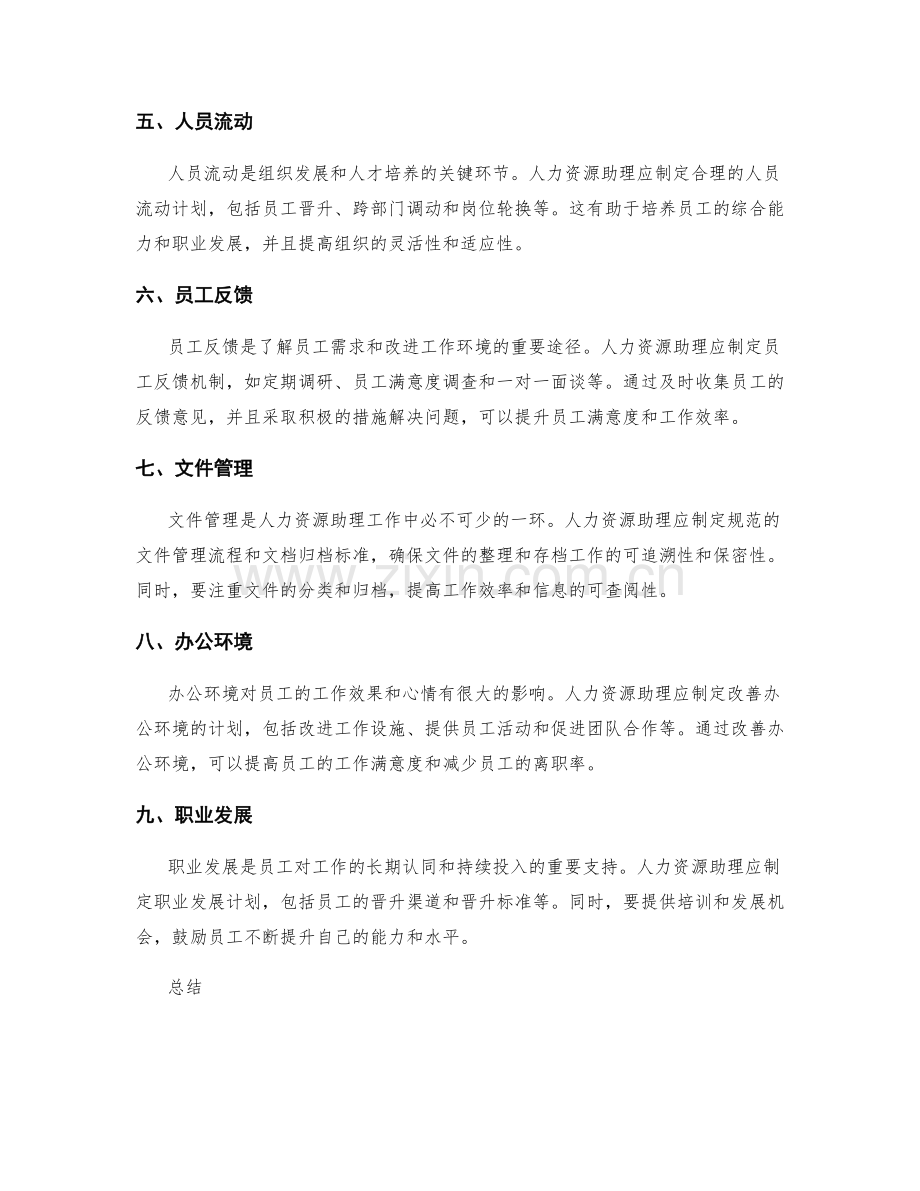 五、人员流动

人员流动是组织发展和人才培养的关键环节。人力资源助理应制定合理的人员流动计划，包括员工晋升、跨部门调动和岗位轮换等。这有助于培养员工的综合能力和职业发展，并且提高组织的灵活性和适应性。

六、员工反馈

员工反馈是了解员工需求和改进工作环境的重要途径。人力资源助理应制定员工反馈机制，如定期调研、员工满意度调查和一对一面谈等。通过及时收集员工的反馈意见，并且采取积极的措施解决问题，可以提升员工满意度和工作效率。

七、文件管理

文件管理是人力资源助理工作中必不可少的一环。人力资源助理应制定规范的文件管理流程和文档归档标准，确保文件的整理和存档工作的可追溯性和保密性。同时，要注重文件的分类和归档，提高工作效率和信息的可查阅性。

八、办公环境

办公环境对员工的工作效果和心情有很大的影响。人力资源助理应制定改善办公环境的计划，包括改进工作设施、提供员工活动和促进团队合作等。通过改善办公环境，可以提高员工的工作满意度和减少员工的离职率。

九、职业发展

职业发展是员工对工作的长期认同和持续投入的重要支持。人力资源助理应制定职业发展计划，包括员工的晋升渠道和晋升标准等。同时，要提供培训和发展机会，鼓励员工不断提升自己的能力和水平。

总结

www.zixin.com.cn